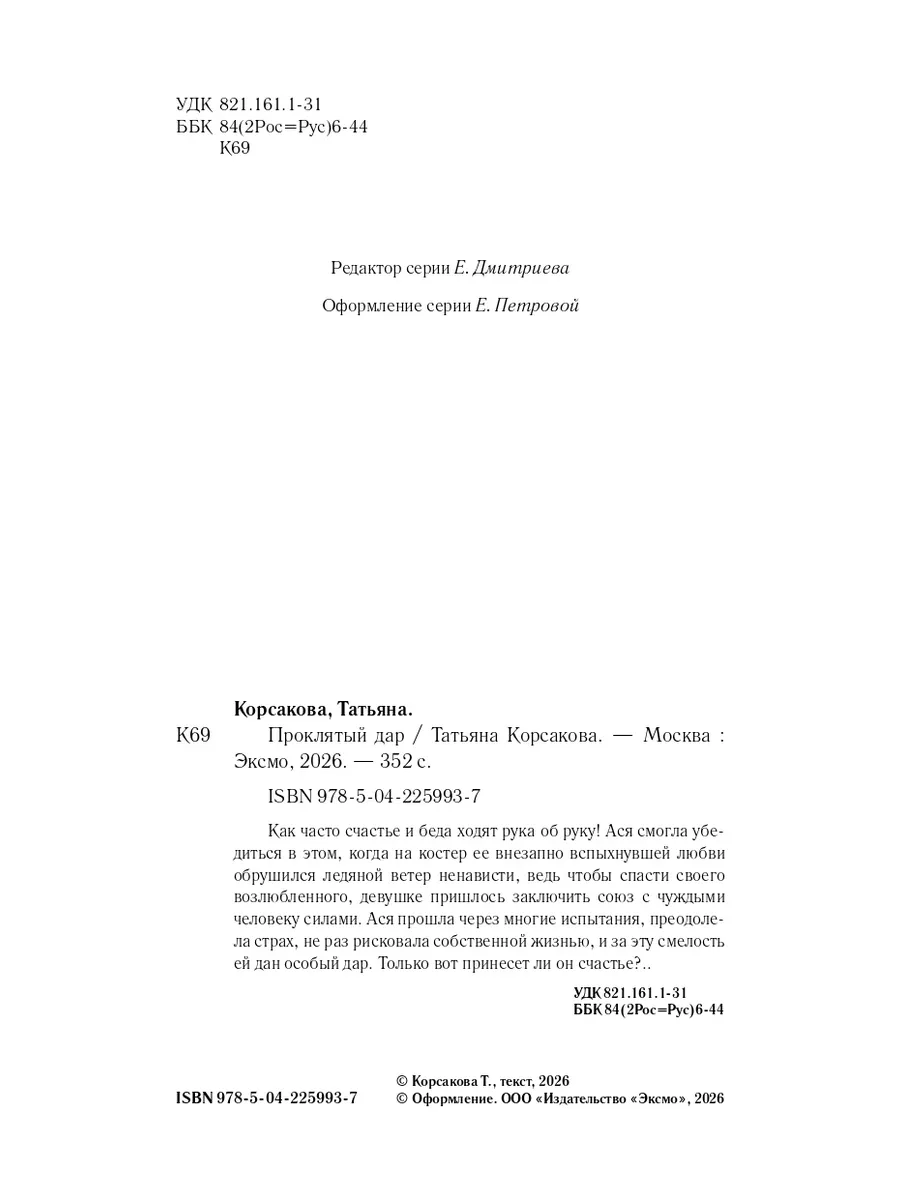 УДК 821.161.1-31
ББК 84(2Рос=Рус)6-44
К69

Редактор серии Е. Дмитриева

Оформление серии Е. Петровой

Корсакова, Татьяна.

К69 Проклятый дар / Татьяна Корсакова. — Москва : Эксмо, 2026. — 352 с.

ISBN 978-5-04-225993-7

Как часто счастье и беда ходят рука об руку! Ася смогла убедиться в этом, когда на костер ее внезапно вспыхнувшей любви обрушился ледяной ветер ненависти, ведь чтобы спасти своего возлюбленного, девушке пришлось заключить союз с чуждыми человеку силами. Ася прошла через многие испытания, преодолела страх, не раз рисковала собственной жизнью, и за эту смелость ей дан особый дар. Только вот принесет ли он счастье?..

УДК 821.161.1-31
ББК 84(2Рос=Рус)6-44

ISBN 978-5-04-225993-7

© Корсакова Т., текст, 2026
© Оформление. ООО «Издательство «Эксмо», 2026